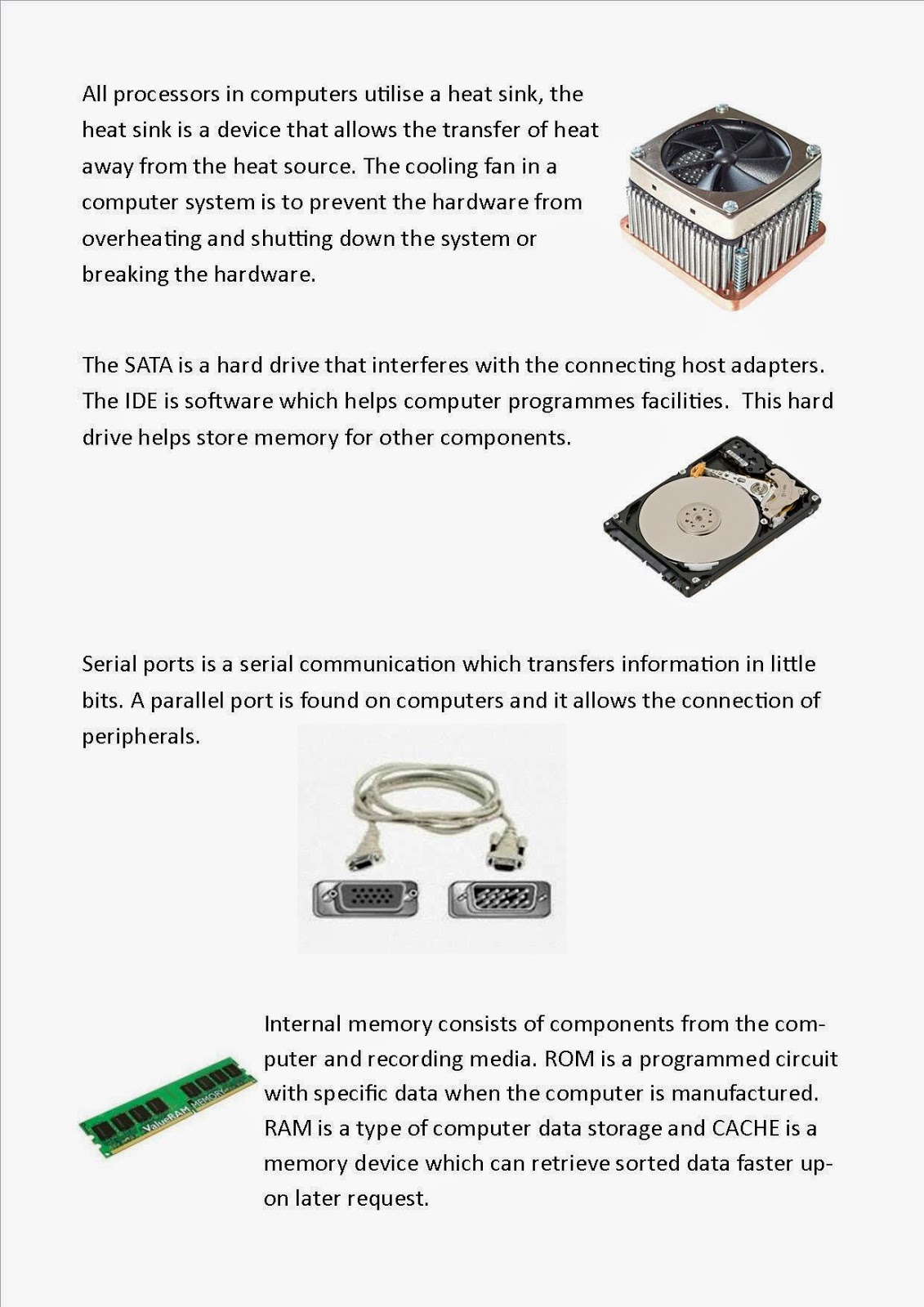 All processors in computers utilise a heat sink, the heat sink is a device that allows the transfer of heat away from the heat source. The cooling fan in a computer system is to prevent the hardware from overheating and shutting down the system or breaking the hardware.

The SATA is a hard drive that interferes with the connecting host adapters. The IDE is software which helps computer programmes facilities. This hard drive helps store memory for other components.

Serial ports is a serial communication which transfers information in little bits. A parallel port is found on computers and it allows the connection of peripherals.

ValueRAM MEMORY

Internal memory consists of components from the computer and recording media. ROM is a programmed circuit with specific data when the computer is manufactured. RAM is a type of computer data storage and CACHE is a memory device which can retrieve sorted data faster upon later request.